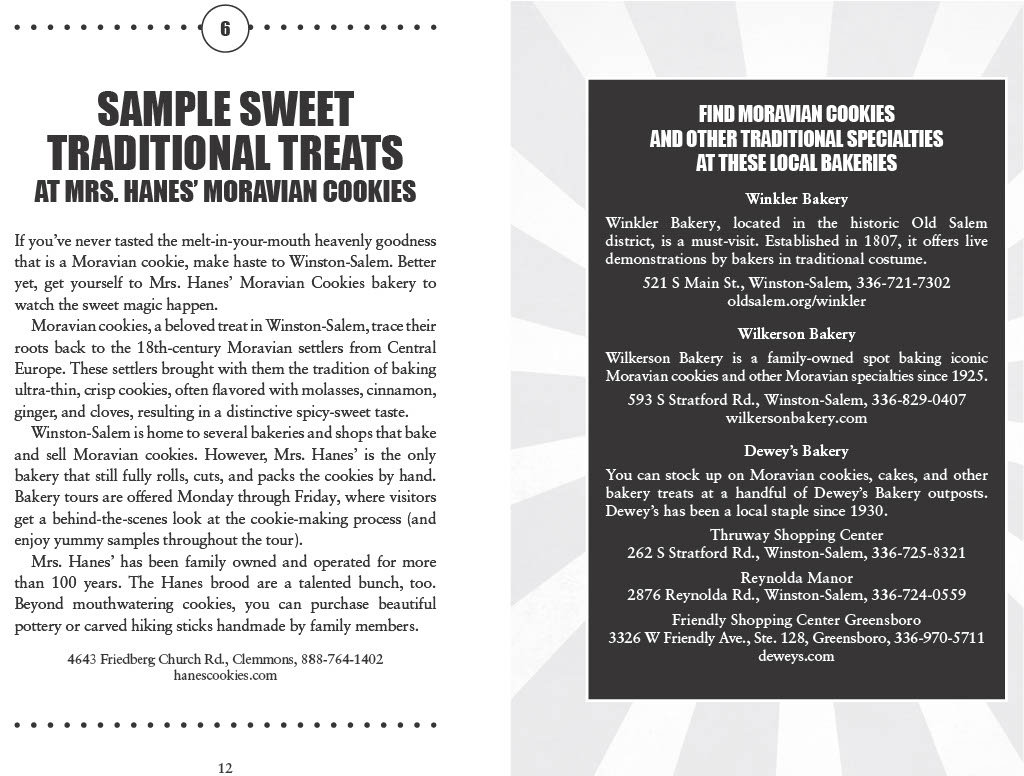 6

SAMPLE SWEET TRADITIONAL TREATS
AT MRS. HANES' MORAVIAN COOKIES

If you've never tasted the melt-in-your-mouth heavenly goodness that is a Moravian cookie, make haste to Winston-Salem. Better yet, get yourself to Mrs. Hanes' Moravian Cookies bakery to watch the sweet magic happen.

Moravian cookies, a beloved treat in Winston-Salem, trace their roots back to the 18th-century Moravian settlers from Central Europe. These settlers brought with them the tradition of baking ultra-thin, crisp cookies, often flavored with molasses, cinnamon, ginger, and cloves, resulting in a distinctive spicy-sweet taste.

Winston-Salem is home to several bakeries and shops that bake and sell Moravian cookies. However, Mrs. Hanes' is the only bakery that still fully rolls, cuts, and packs the cookies by hand. Bakery tours are offered Monday through Friday, where visitors get a behind-the-scenes look at the cookie-making process (and enjoy yummy samples throughout the tour).

Mrs. Hanes' has been family owned and operated for more than 100 years. The Hanes brood are a talented bunch, too. Beyond mouthwatering cookies, you can purchase beautiful pottery or carved hiking sticks handmade by family members.

4643 Friedberg Church Rd., Clemmons, 888-764-1402
hanescookies.com

12

FIND MORAVIAN COOKIES AND OTHER TRADITIONAL SPECIALTIES AT THESE LOCAL BAKERIES

Winkler Bakery

Winkler Bakery, located in the historic Old Salem district, is a must-visit. Established in 1807, it offers live demonstrations by bakers in traditional costume.

521 S Main St., Winston-Salem, 336-721-7302
oldsalem.org/winkler

Wilkerson Bakery

Wilkerson Bakery is a family-owned spot baking iconic Moravian cookies and other Moravian specialties since 1925.

593 S Stratford Rd., Winston-Salem, 336-829-0407
wilkersonbakery.com

Dewey's Bakery

You can stock up on Moravian cookies, cakes, and other bakery treats at a handful of Dewey's Bakery outposts. Dewey's has been a local staple since 1930.

Thruway Shopping Center
262 S Stratford Rd., Winston-Salem, 336-725-8321

Reynolda Manor
2876 Reynolda Rd., Winston-Salem, 336-724-0559

Friendly Shopping Center Greensboro
3326 W Friendly Ave., Ste. 128, Greensboro, 336-970-5711
deweys.com